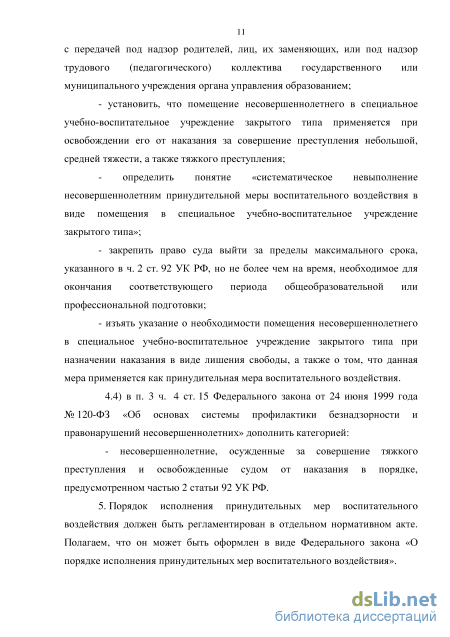 11

с передачей под надзор родителей, лиц, их заменяющих, или под надзор трудового (педагогического) коллектива государственного или муниципального учреждения органа управления образованием;

- установить, что помещение несовершеннолетнего в специальное учебно-воспитательное учреждение закрытого типа применяется при освобождении его от наказания за совершение преступления небольшой, средней тяжести, а также тяжкого преступления;

- определить понятие «систематическое невыполнение несовершеннолетним принудительной меры воспитательного воздействия в виде помещения в специальное учебно-воспитательное учреждение закрытого типа»;

- закрепить право суда выйти за пределы максимального срока, указанного в ч. 2 ст. 92 УК РФ, но не более чем на время, необходимое для окончания соответствующего периода общеобразовательной или профессиональной подготовки;

- изъять указание о необходимости помещения несовершеннолетнего в специальное учебно-воспитательное учреждение закрытого типа при назначении наказания в виде лишения свободы, а также о том, что данная мера применяется как принудительная мера воспитательного воздействия.

4.4) в п. 3 ч. 4 ст. 15 Федерального закона от 24 июня 1999 года № 120-ФЗ «Об основах системы профилактики безнадзорности и правонарушений несовершеннолетних» дополнить категорией:

- несовершеннолетние, осужденные за совершение тяжкого преступления и освобожденные судом от наказания в порядке, предусмотренном частью 2 статьи 92 УК РФ.

5. Порядок исполнения принудительных мер воспитательного воздействия должен быть регламентирован в отдельном нормативном акте. Полагаем, что он может быть оформлен в виде Федерального закона «О порядке исполнения принудительных мер воспитательного воздействия».

dsLib.net
библиотека диссертаций